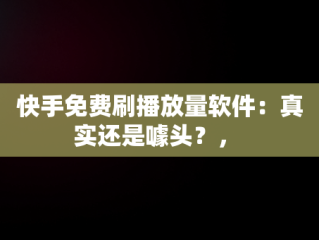 快手免费刷播放量软件：真实还是噱头？，